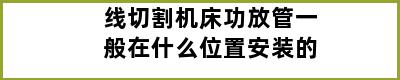 线切割机床功放管一般在什么位置安装的